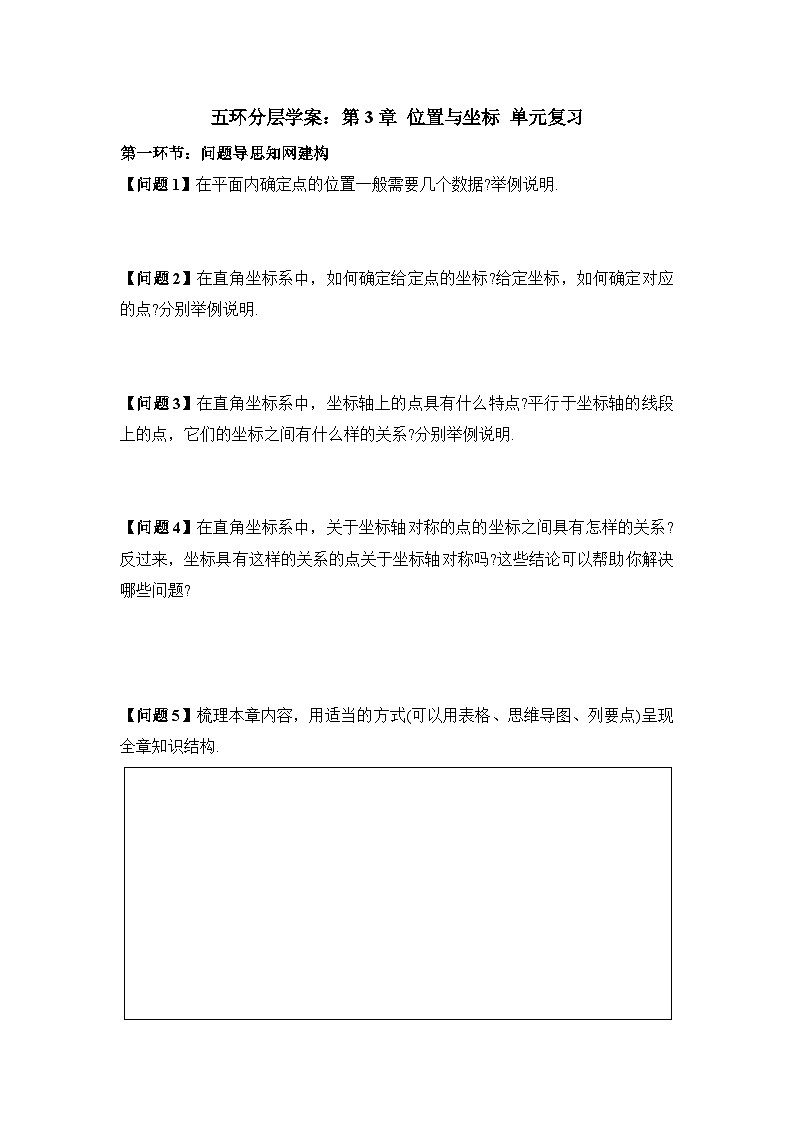 五环分层学案：第 3 章 位置与坐标 单元复习

第一环节：问题导思知网建构

【问题 1】在平面内确定点的位置一般需要几个数据?举例说明.

【问题 2】在直角坐标系中，如何确定给定点的坐标?给定坐标，如何确定对应的点?分别举例说明.

【问题 3】在直角坐标系中，坐标轴上的点具有什么特点?平行于坐标轴的线段上的点，它们的坐标之间有什么样的关系?分别举例说明.

【问题 4】在直角坐标系中，关于坐标轴对称的点的坐标之间具有怎样的关系？反过来，坐标具有这样的关系的点关于坐标轴对称吗?这些结论可以帮助你解决哪些问题?

【问题 5】梳理本章内容，用适当的方式(可以用表格、思维导图、列要点)呈现全章知识结构.